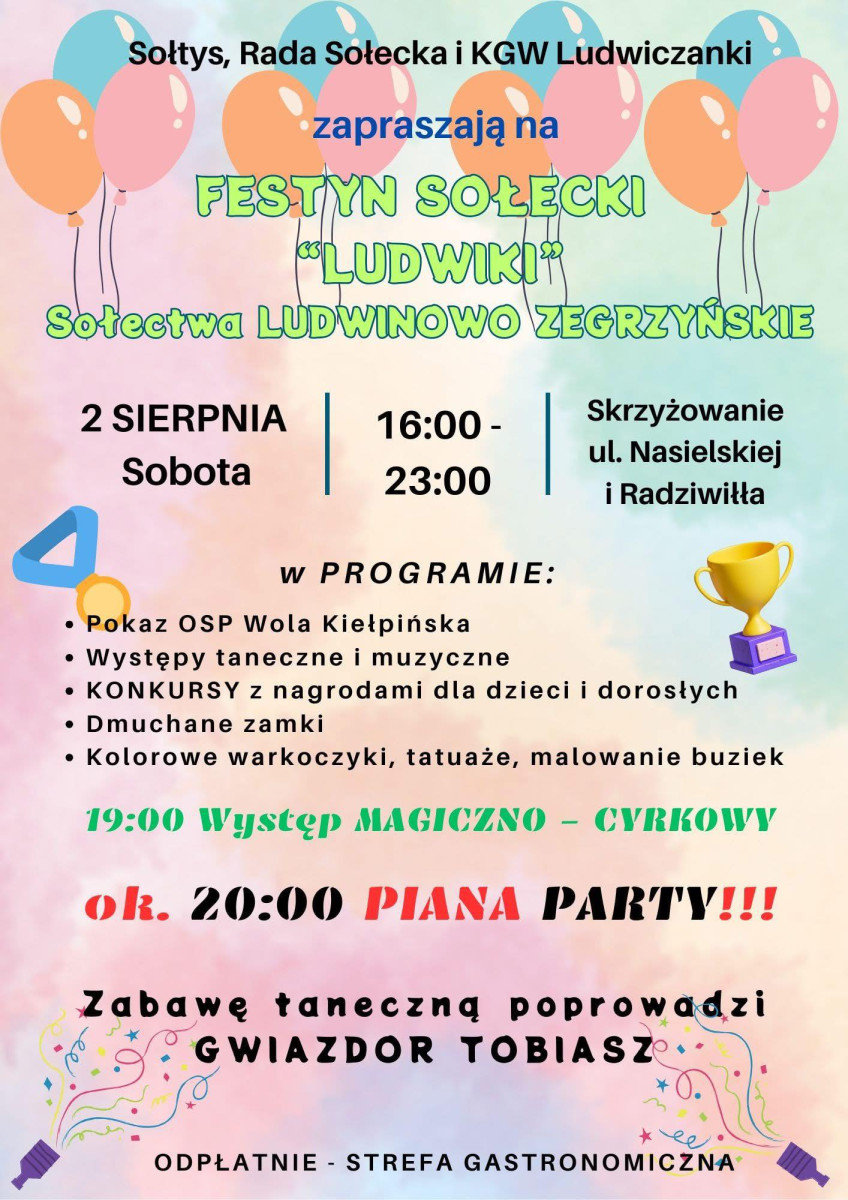 Sołtys, Rada Sołecka i KGW Ludwiczanki

zapraszają na

FESTYN SOŁECKI
"LUDWIKI"
Sołectwa LUDWINOWO ZEGRZYŃSKIE

2 SIERPNIA
Sobota

16:00 - 23:00

Skrzyżowanie ul. Nasielskiej i Radziwiłła

w PROGRAMIE:

• Pokaz OSP Wola Kiełpińska
• Występy taneczne i muzyczne
• KONKURSY z nagrodami dla dzieci i dorosłych
• Dmuchane zamki
• Kolorowe warkoczyki, tatuaże, malowanie buziek

19:00 Występ MAGICZNO – CYRKOWY

ok. 20:00 PIANA PARTY!!!

Zabawę taneczną poprowadzi
GWIAZDOR TOBIASZ

ODPŁATNIE - STREFA GASTRONOMICZNA